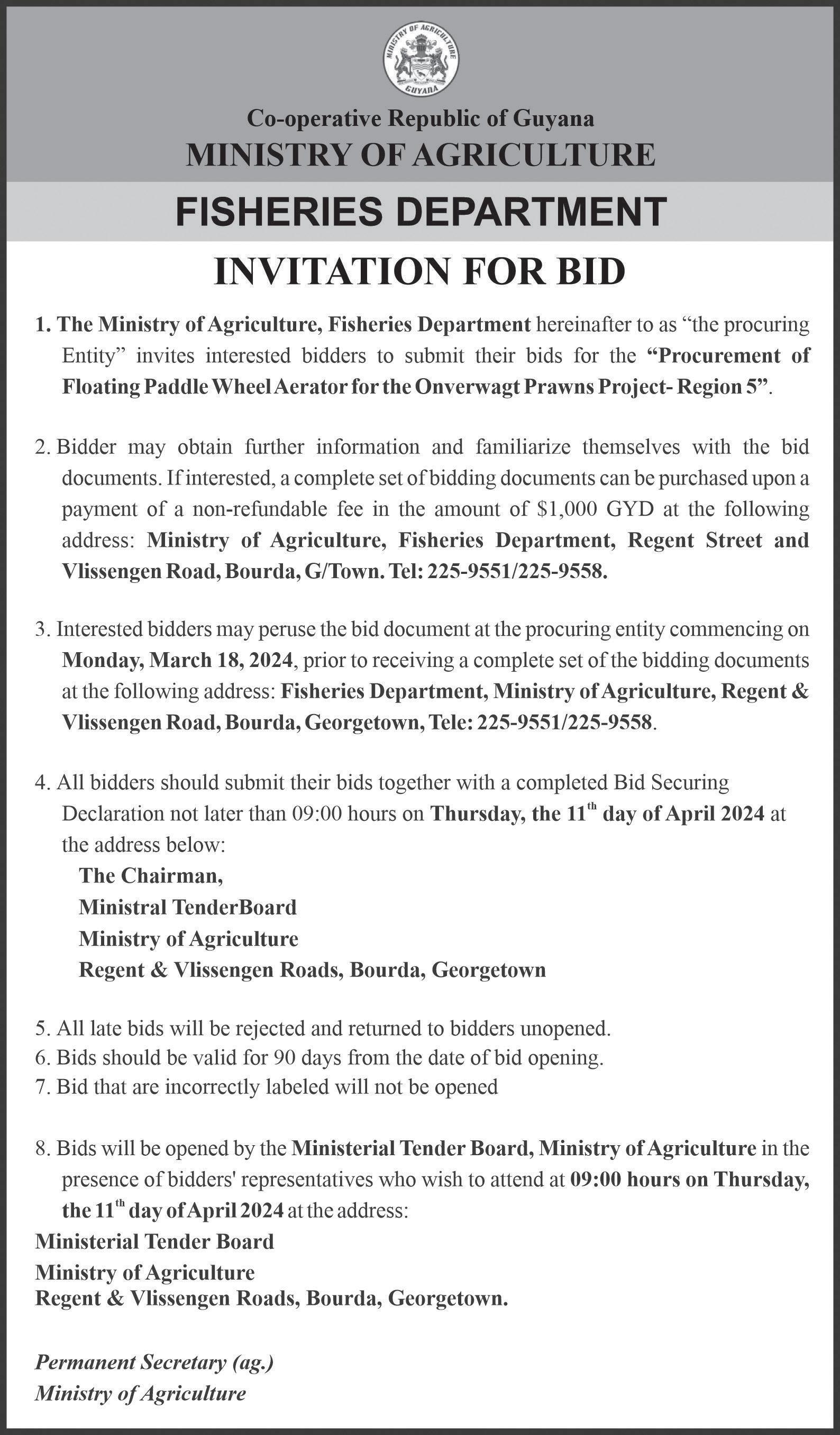 MINISTRY OF AGRICULTURE
GUYANA

Co-operative Republic of Guyana
MINISTRY OF AGRICULTURE

FISHERIES DEPARTMENT

INVITATION FOR BID

1. The Ministry of Agriculture, Fisheries Department hereinafter to as “the procuring Entity” invites interested bidders to submit their bids for the “Procurement of Floating Paddle Wheel Aerator for the Onverwagt Prawns Project- Region 5”.

2. Bidder may obtain further information and familiarize themselves with the bid documents. If interested, a complete set of bidding documents can be purchased upon a payment of a non-refundable fee in the amount of $1,000 GYD at the following address: Ministry of Agriculture, Fisheries Department, Regent Street and Vlissengen Road, Bourda, G/Town. Tel: 225-9551/225-9558.

3. Interested bidders may peruse the bid document at the procuring entity commencing on Monday, March 18, 2024, prior to receiving a complete set of the bidding documents at the following address: Fisheries Department, Ministry of Agriculture, Regent & Vlissengen Road, Bourda, Georgetown, Tele: 225-9551/225-9558.

4. All bidders should submit their bids together with a completed Bid Securing Declaration not later than 09:00 hours on Thursday, the 11$^{th}$ day of April 2024 at the address below:
The Chairman,
Ministral TenderBoard
Ministry of Agriculture
Regent & Vlissengen Roads, Bourda, Georgetown

5. All late bids will be rejected and returned to bidders unopened.
6. Bids should be valid for 90 days from the date of bid opening.
7. Bid that are incorrectly labeled will not be opened

8. Bids will be opened by the Ministerial Tender Board, Ministry of Agriculture in the presence of bidders' representatives who wish to attend at 09:00 hours on Thursday, the 11$^{th}$ day of April 2024 at the address:
Ministerial Tender Board
Ministry of Agriculture
Regent & Vlissengen Roads, Bourda, Georgetown.

Permanent Secretary (ag.)
Ministry of Agriculture